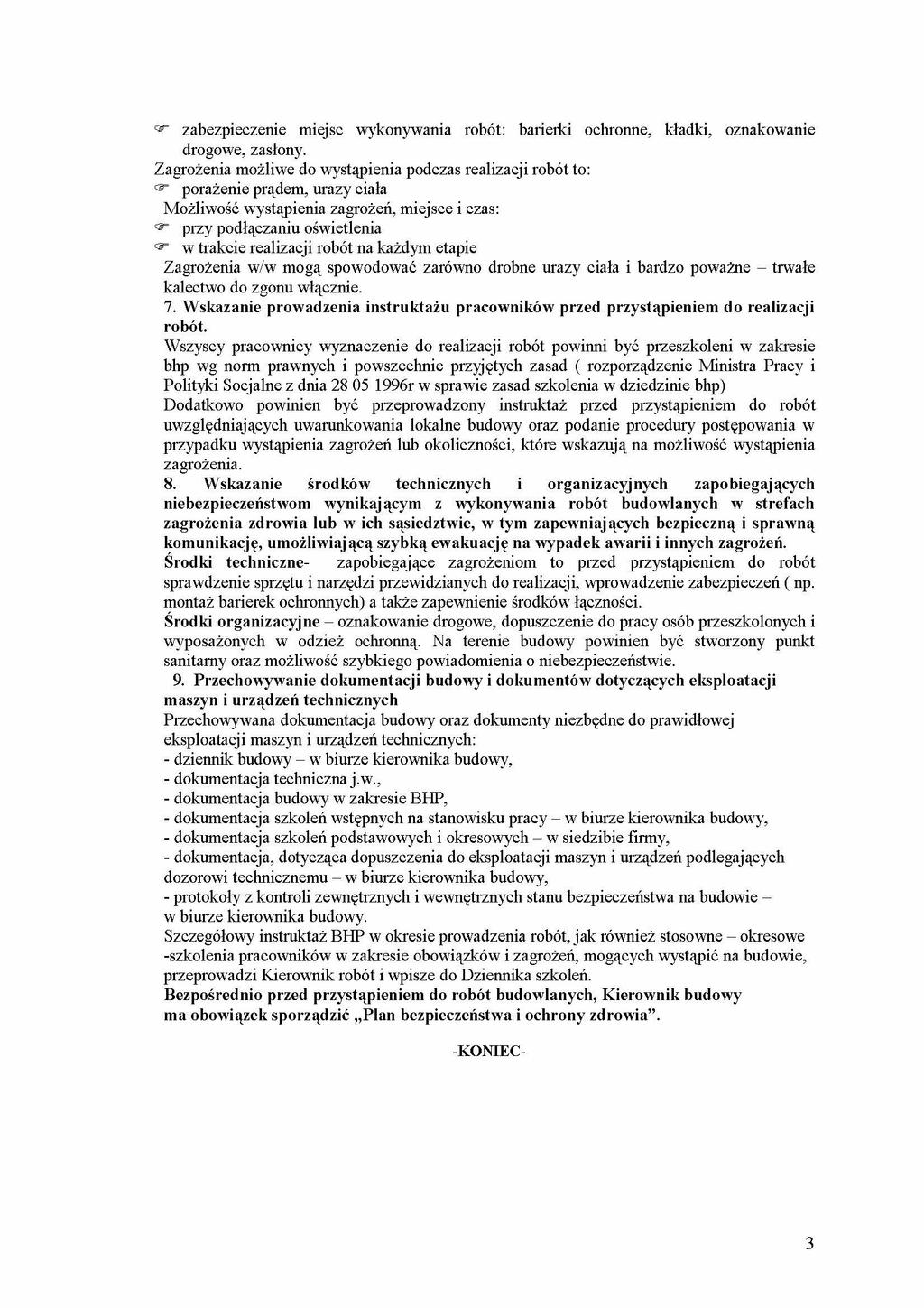 ☞ zabezpieczenie miejsc wykonywania robót: barierki ochronne, kładki, oznakowanie drogowe, zasłony.
Zagrożenia możliwe do wystąpienia podczas realizacji robót to:
☞ porażenie prądem, urazy ciała
Możliwość wystąpienia zagrożeń, miejsce i czas:
☞ przy podłączaniu oświetlenia
☞ w trakcie realizacji robót na każdym etapie
Zagrożenia w/w mogą spowodować zarówno drobne urazy ciała i bardzo poważne – trwałe kalectwo do zgonu włącznie.
7. Wskazanie prowadzenia instruktażu pracowników przed przystąpieniem do realizacji robót.
Wszyscy pracownicy wyznaczenie do realizacji robót powinni być przeszkoleni w zakresie bhp wg norm prawnych i powszechnie przyjętych zasad ( rozporządzenie Ministra Pracy i Polityki Socjalne z dnia 28 05 1996r w sprawie zasad szkolenia w dziedzinie bhp)
Dodatkowo powinien być przeprowadzony instruktaż przed przystąpieniem do robót uwzględniających uwarunkowania lokalne budowy oraz podanie procedury postępowania w przypadku wystąpienia zagrożeń lub okoliczności, które wskazują na możliwość wystąpienia zagrożenia.
8. Wskazanie środków technicznych i organizacyjnych zapobiegających niebezpieczeństwom wynikającym z wykonywania robót budowlanych w strefach zagrożenia zdrowia lub w ich sąsiedztwie, w tym zapewniających bezpieczną i sprawną komunikację, umożliwiającą szybką ewakuację na wypadek awarii i innych zagrożeń.
Środki techniczne- zapobiegające zagrożeniom to przed przystąpieniem do robót sprawdzenie sprzętu i narzędzi przewidzianych do realizacji, wprowadzenie zabezpieczeń ( np. montaż barierek ochronnych) a także zapewnienie środków łączności.
Środki organizacyjne – oznakowanie drogowe, dopuszczenie do pracy osób przeszkolonych i wyposażonych w odzież ochronną. Na terenie budowy powinien być stworzony punkt sanitarny oraz możliwość szybkiego powiadomienia o niebezpieczeństwie.
9. Przechowywanie dokumentacji budowy i dokumentów dotyczących eksploatacji maszyn i urządzeń technicznych
Przechowywana dokumentacja budowy oraz dokumenty niezbędne do prawidłowej eksploatacji maszyn i urządzeń technicznych:
- dziennik budowy – w biurze kierownika budowy,
- dokumentacja techniczna j.w.,
- dokumentacja budowy w zakresie BHP,
- dokumentacja szkoleń wstępnych na stanowisku pracy – w biurze kierownika budowy,
- dokumentacja szkoleń podstawowych i okresowych – w siedzibie firmy,
- dokumentacja, dotycząca dopuszczenia do eksploatacji maszyn i urządzeń podlegających dozorowi technicznemu – w biurze kierownika budowy,
- protokoły z kontroli zewnętrznych i wewnętrznych stanu bezpieczeństwa na budowie – w biurze kierownika budowy.
Szczegółowy instruktaż BHP w okresie prowadzenia robót, jak również stosowne – okresowe -szkolenia pracowników w zakresie obowiązków i zagrożeń, mogących wystąpić na budowie, przeprowadzi Kierownik robót i wpisze do Dziennika szkoleń.
Bezpośrednio przed przystąpieniem do robót budowlanych, Kierownik budowy ma obowiązek sporządzić „Plan bezpieczeństwa i ochrony zdrowia”.

-KONIEC-

3